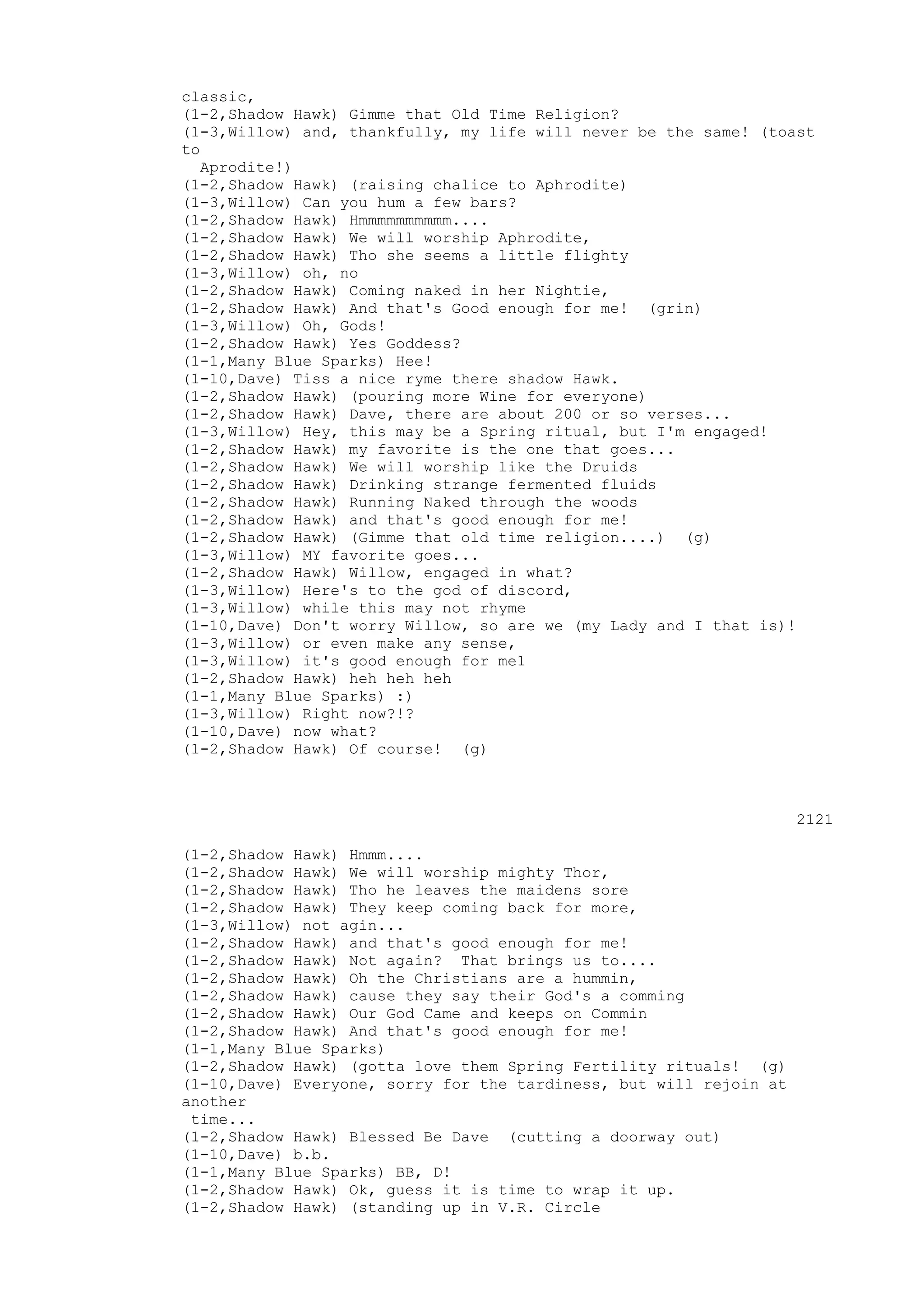 classic,
(1-2,Shadow Hawk) Gimme that Old Time Religion?
(1-3,Willow) and, thankfully, my life will never be the same! (toast to Aprodite!)
(1-2,Shadow Hawk) (raising chalice to Aphrodite)
(1-3,Willow) Can you hum a few bars?
(1-2,Shadow Hawk) Hmmmmmmmmmmm....
(1-2,Shadow Hawk) We will worship Aphrodite,
(1-2,Shadow Hawk) Tho she seems a little flighty
(1-3,Willow) oh, no
(1-2,Shadow Hawk) Coming naked in her Nightie,
(1-2,Shadow Hawk) And that's Good enough for me! (grin)
(1-3,Willow) Oh, Gods!
(1-2,Shadow Hawk) Yes Goddess?
(1-1,Many Blue Sparks) Hee!
(1-10,Dave) Tiss a nice ryme there shadow Hawk.
(1-2,Shadow Hawk) (pouring more Wine for everyone)
(1-2,Shadow Hawk) Dave, there are about 200 or so verses...
(1-3,Willow) Hey, this may be a Spring ritual, but I'm engaged!
(1-2,Shadow Hawk) my favorite is the one that goes...
(1-2,Shadow Hawk) We will worship like the Druids
(1-2,Shadow Hawk) Drinking strange fermented fluids
(1-2,Shadow Hawk) Running Naked through the woods
(1-2,Shadow Hawk) and that's good enough for me!
(1-2,Shadow Hawk) (Gimme that old time religion....) (g)
(1-3,Willow) MY favorite goes...
(1-2,Shadow Hawk) Willow, engaged in what?
(1-3,Willow) Here's to the god of discord,
(1-3,Willow) while this may not rhyme
(1-10,Dave) Don't worry Willow, so are we (my Lady and I that is)!
(1-3,Willow) or even make any sense,
(1-3,Willow) it's good enough for me1
(1-2,Shadow Hawk) heh heh heh
(1-1,Many Blue Sparks) :)
(1-3,Willow) Right now?!?
(1-10,Dave) now what?
(1-2,Shadow Hawk) Of course! (g)

2121

(1-2,Shadow Hawk) Hmmm....
(1-2,Shadow Hawk) We will worship mighty Thor,
(1-2,Shadow Hawk) Tho he leaves the maidens sore
(1-2,Shadow Hawk) They keep coming back for more,
(1-3,Willow) not agin...
(1-2,Shadow Hawk) and that's good enough for me!
(1-2,Shadow Hawk) Not again? That brings us to....
(1-2,Shadow Hawk) Oh the Christians are a hummin,
(1-2,Shadow Hawk) cause they say their God's a comming
(1-2,Shadow Hawk) Our God Came and keeps on Commin
(1-2,Shadow Hawk) And that's good enough for me!
(1-1,Many Blue Sparks)
(1-2,Shadow Hawk) (gotta love them Spring Fertility rituals! (g)
(1-10,Dave) Everyone, sorry for the tardiness, but will rejoin at another time...
(1-2,Shadow Hawk) Blessed Be Dave (cutting a doorway out)
(1-10,Dave) b.b.
(1-1,Many Blue Sparks) BB, D!
(1-2,Shadow Hawk) Ok, guess it is time to wrap it up.
(1-2,Shadow Hawk) (standing up in V.R. Circle